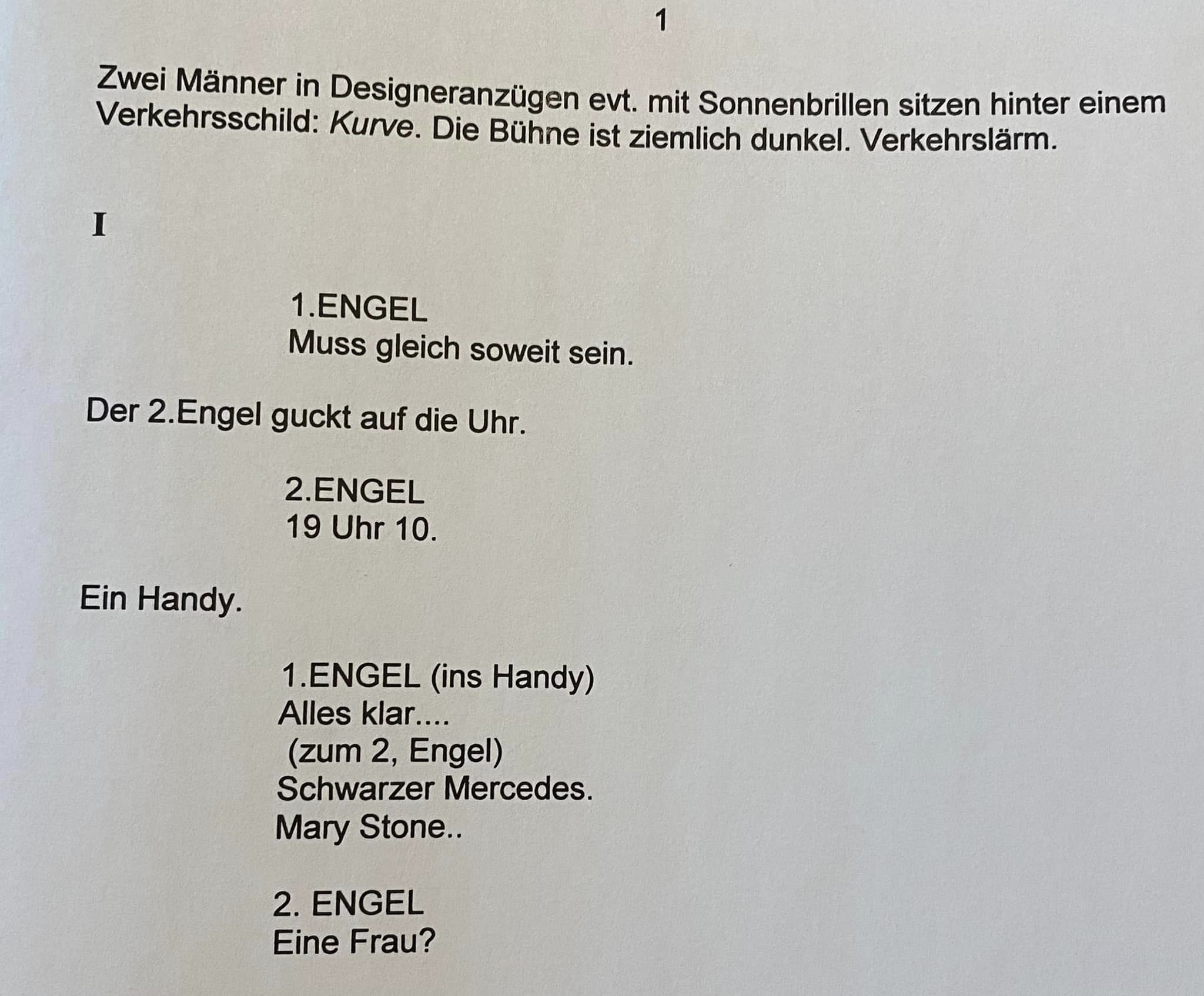 1

Zwei Männer in Designeranzügen evt. mit Sonnenbrillen sitzen hinter einem Verkehrsschild: Kurve. Die Bühne ist ziemlich dunkel. Verkehrslärm.

I

1.ENGEL
Muss gleich soweit sein.

Der 2.Engel guckt auf die Uhr.

2.ENGEL
19 Uhr 10.

Ein Handy.

1.ENGEL (ins Handy)
Alles klar....
(zum 2, Engel)
Schwarzer Mercedes.
Mary Stone..

2. ENGEL
Eine Frau?